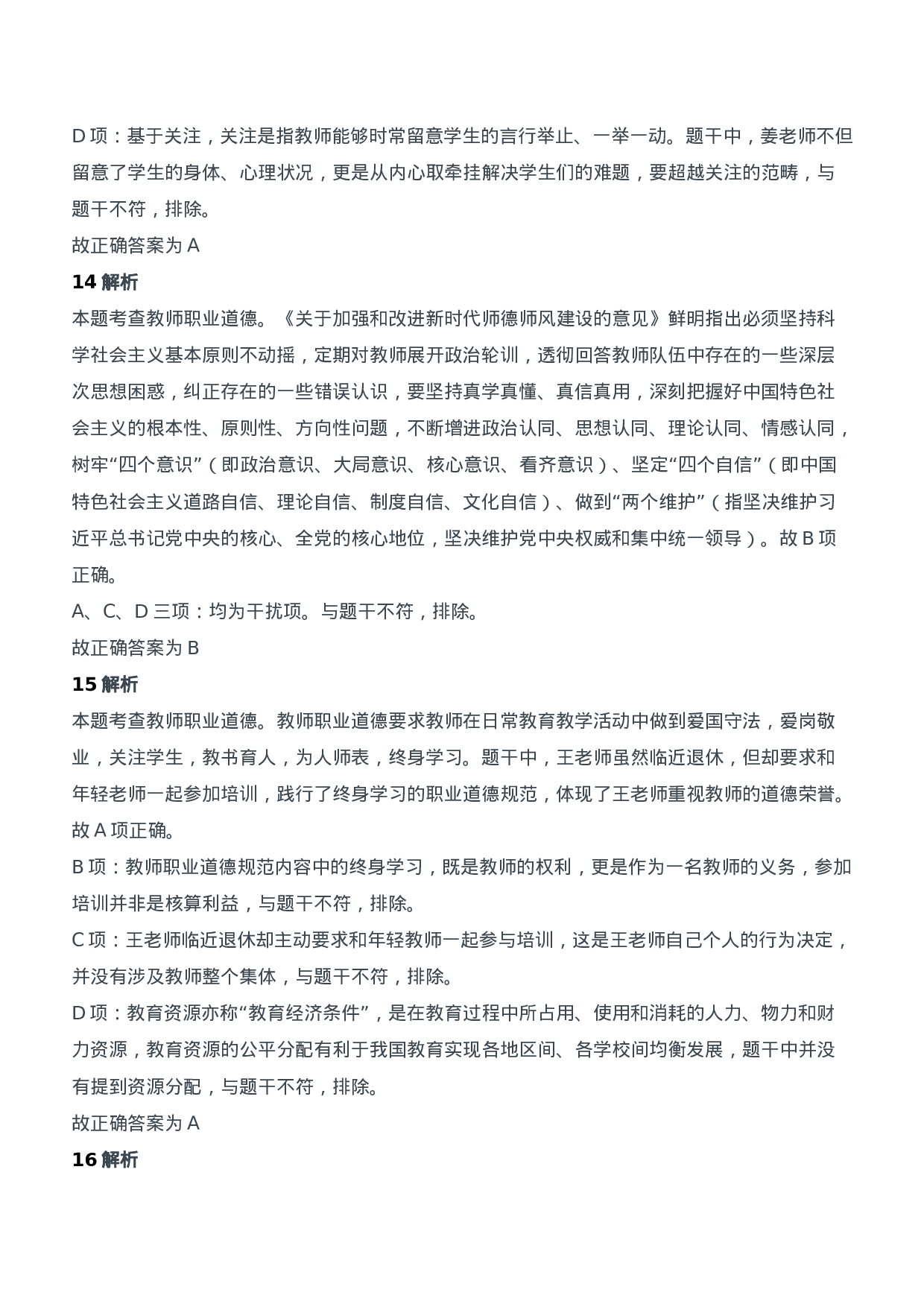 D 项：基于关注，关注是指教师能够时常留意学生的言行举止、一举一动。题干中，姜老师不但留意了学生的身体、心理状况，更是从内心取牵挂解决学生们的难题，要超越关注的范畴，与题干不符，排除。
故正确答案为 A
14 解析
本题考查教师职业道德。《关于加强和改进新时代师德师风建设的意见》鲜明指出必须坚持科学社会主义基本原则不动摇，定期对教师展开政治轮训，透彻回答教师队伍中存在的一些深层次思想困惑，纠正存在的一些错误认识，要坚持真学真懂、真信真用，深刻把握好中国特色社会主义的根本性、原则性、方向性问题，不断增进政治认同、思想认同、理论认同、情感认同，树牢“四个意识”（即政治意识、大局意识、核心意识、看齐意识）、坚定“四个自信”（即中国特色社会主义道路自信、理论自信、制度自信、文化自信）、做到“两个维护”（指坚决维护习近平总书记党中央的核心、全党的核心地位，坚决维护党中央权威和集中统一领导）。故 B 项正确。
A、C、D 三项：均为干扰项。与题干不符，排除。
故正确答案为 B
15 解析
本题考查教师职业道德。教师职业道德要求教师在日常教育教学活动中做到爱国守法，爱岗敬业，关注学生，教书育人，为人师表，终身学习。题干中，王老师虽然临近退休，但却要求和年轻老师一起参加培训，践行了终身学习的职业道德规范，体现了王老师重视教师的道德荣誉。故 A 项正确。
B 项：教师职业道德规范内容中的终身学习，既是教师的权利，更是作为一名教师的义务，参加培训并非是核算利益，与题干不符，排除。
C 项：王老师临近退休却主动要求和年轻教师一起参与培训，这是王老师自己个人的行为决定，并没有涉及教师整个集体，与题干不符，排除。
D 项：教育资源亦称“教育经济条件”，是在教育过程中所占用、使用和消耗的人力、物力和财力资源，教育资源的公平分配有利于我国教育实现各地区间、各学校间均衡发展，题干中并没有提到资源分配，与题干不符，排除。
故正确答案为 A
16 解析